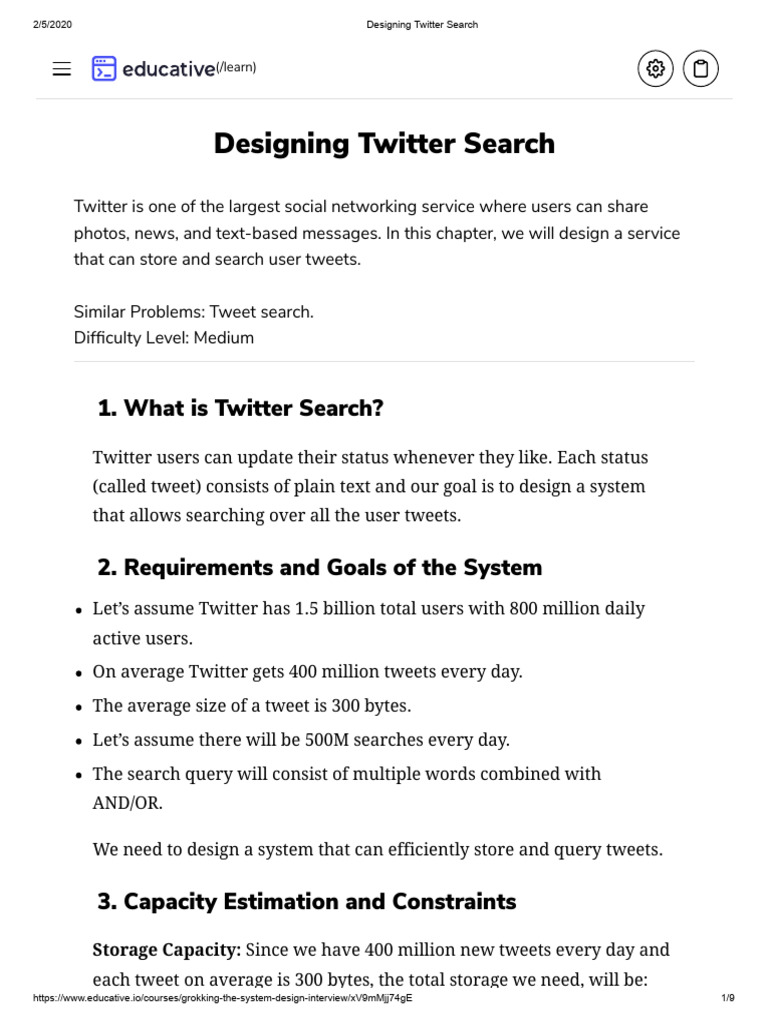 2/5/2020 Designing Twitter Search

educative(/learn)

Designing Twitter Search

Twitter is one of the largest social networking service where users can share photos, news, and text-based messages. In this chapter, we will design a service that can store and search user tweets.

Similar Problems: Tweet search.
Difficulty Level: Medium

1. What is Twitter Search?

Twitter users can update their status whenever they like. Each status (called tweet) consists of plain text and our goal is to design a system that allows searching over all the user tweets.

2. Requirements and Goals of the System

• Let's assume Twitter has 1.5 billion total users with 800 million daily active users.
• On average Twitter gets 400 million tweets every day.
• The average size of a tweet is 300 bytes.
• Let's assume there will be 500M searches every day.
• The search query will consist of multiple words combined with AND/OR.

We need to design a system that can efficiently store and query tweets.

3. Capacity Estimation and Constraints

Storage Capacity: Since we have 400 million new tweets every day and each tweet on average is 300 bytes, the total storage we need, will be:

https://www.educative.io/courses/grokking-the-system-design-interview/xV9mMjj74gE 1/9